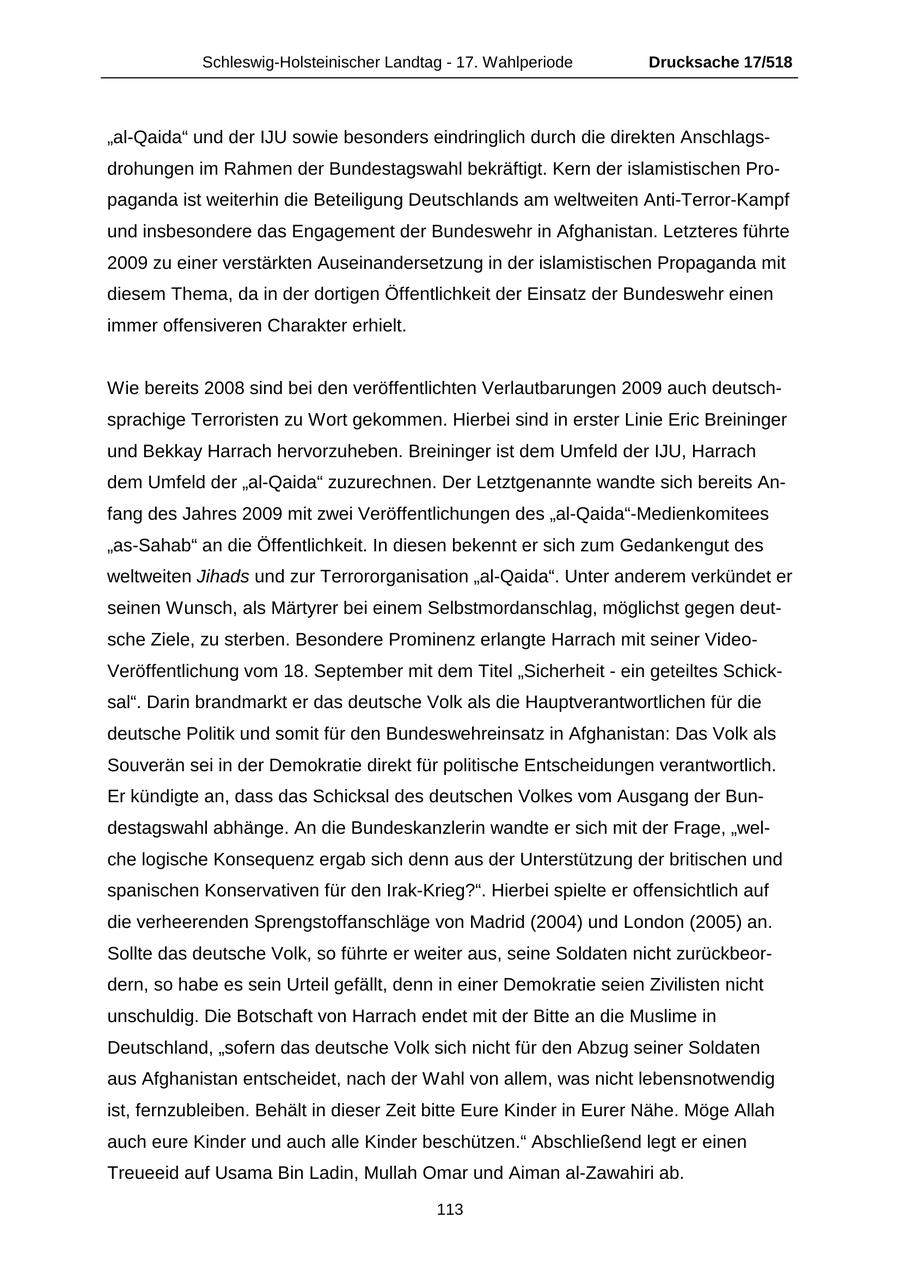 Schleswig-Holsteinischer Landtag - 17. Wahlperiode Drucksache 17/518

„al-Qaida“ und der IJU sowie besonders eindringlich durch die direkten Anschlagsdrohungen im Rahmen der Bundestagswahl bekräftigt. Kern der islamistischen Propaganda ist weiterhin die Beteiligung Deutschlands am weltweiten Anti-Terror-Kampf und insbesondere das Engagement der Bundeswehr in Afghanistan. Letzteres führte 2009 zu einer verstärkten Auseinandersetzung in der islamistischen Propaganda mit diesem Thema, da in der dortigen Öffentlichkeit der Einsatz der Bundeswehr einen immer offensiveren Charakter erhielt.

Wie bereits 2008 sind bei den veröffentlichten Verlautbarungen 2009 auch deutschsprachige Terroristen zu Wort gekommen. Hierbei sind in erster Linie Eric Breininger und Bekkay Harrach hervorzuheben. Breininger ist dem Umfeld der IJU, Harrach dem Umfeld der „al-Qaida“ zuzurechnen. Der Letztgenannte wandte sich bereits Anfang des Jahres 2009 mit zwei Veröffentlichungen des „al-Qaida“-Medienkomitees „as-Sahab“ an die Öffentlichkeit. In diesen bekennt er sich zum Gedankengut des weltweiten Jihads und zur Terrororganisation „al-Qaida“. Unter anderem verkündet er seinen Wunsch, als Märtyrer bei einem Selbstmordanschlag, möglichst gegen deutsche Ziele, zu sterben. Besondere Prominenz erlangte Harrach mit seiner Video-Veröffentlichung vom 18. September mit dem Titel „Sicherheit - ein geteiltes Schicksal“. Darin brandmarkt er das deutsche Volk als die Hauptverantwortlichen für die deutsche Politik und somit für den Bundeswehreinsatz in Afghanistan: Das Volk als Souverän sei in der Demokratie direkt für politische Entscheidungen verantwortlich. Er kündigte an, dass das Schicksal des deutschen Volkes vom Ausgang der Bundestagswahl abhänge. An die Bundeskanzlerin wandte er sich mit der Frage, „welche logische Konsequenz ergab sich denn aus der Unterstützung der britischen und spanischen Konservativen für den Irak-Krieg?“. Hierbei spielte er offensichtlich auf die verheerenden Sprengstoffanschläge von Madrid (2004) und London (2005) an. Sollte das deutsche Volk, so führte er weiter aus, seine Soldaten nicht zurückbeordern, so habe es sein Urteil gefällt, denn in einer Demokratie seien Zivilisten nicht unschuldig. Die Botschaft von Harrach endet mit der Bitte an die Muslime in Deutschland, „sofern das deutsche Volk sich nicht für den Abzug seiner Soldaten aus Afghanistan entscheidet, nach der Wahl von allem, was nicht lebensnotwendig ist, fernzubleiben. Behält in dieser Zeit bitte Eure Kinder in Eurer Nähe. Möge Allah auch eure Kinder und auch alle Kinder beschützen.“ Abschließend legt er einen Treueeid auf Usama Bin Ladin, Mullah Omar und Aiman al-Zawahiri ab.

113